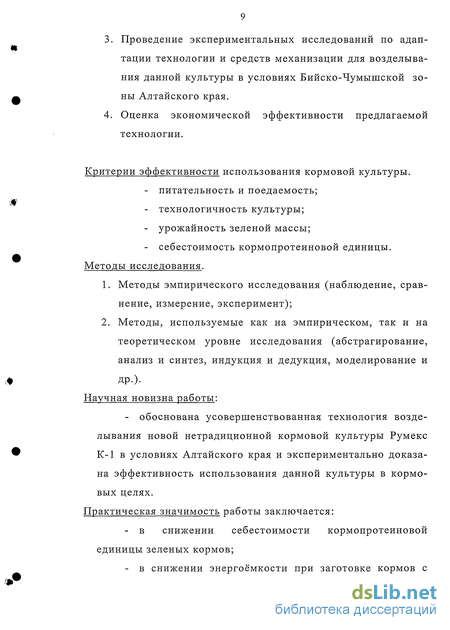 9

3. Проведение экспериментальных исследований по адаптации технологии и средств механизации для возделывания данной культуры в условиях Бийско-Чумышской зоны Алтайского края.

4. Оценка экономической эффективности предлагаемой технологии.

Критерии эффективности использования кормовой культуры.

- питательность и поедаемость;

- технологичность культуры;

- урожайность зеленой массы;

- себестоимость кормопротеиновой единицы.

Методы исследования.

1. Методы эмпирического исследования (наблюдение, сравнение, измерение, эксперимент);

2. Методы, используемые как на эмпирическом, так и на теоретическом уровне исследования (абстрагирование, анализ и синтез, индукция и дедукция, моделирование и др.).

Научная новизна работы:

- обоснована усовершенствованная технология возделывания новой нетрадиционной кормовой культуры Румекс К-1 в условиях Алтайского края и экспериментально доказана эффективность использования данной культуры в кормовых целях.

Практическая значимость работы заключается:

- в снижении себестоимости кормопротеиновой единицы зеленых кормов;

- в снижении энергоёмкости при заготовке кормов с

dsLib.net
библиотека диссертаций